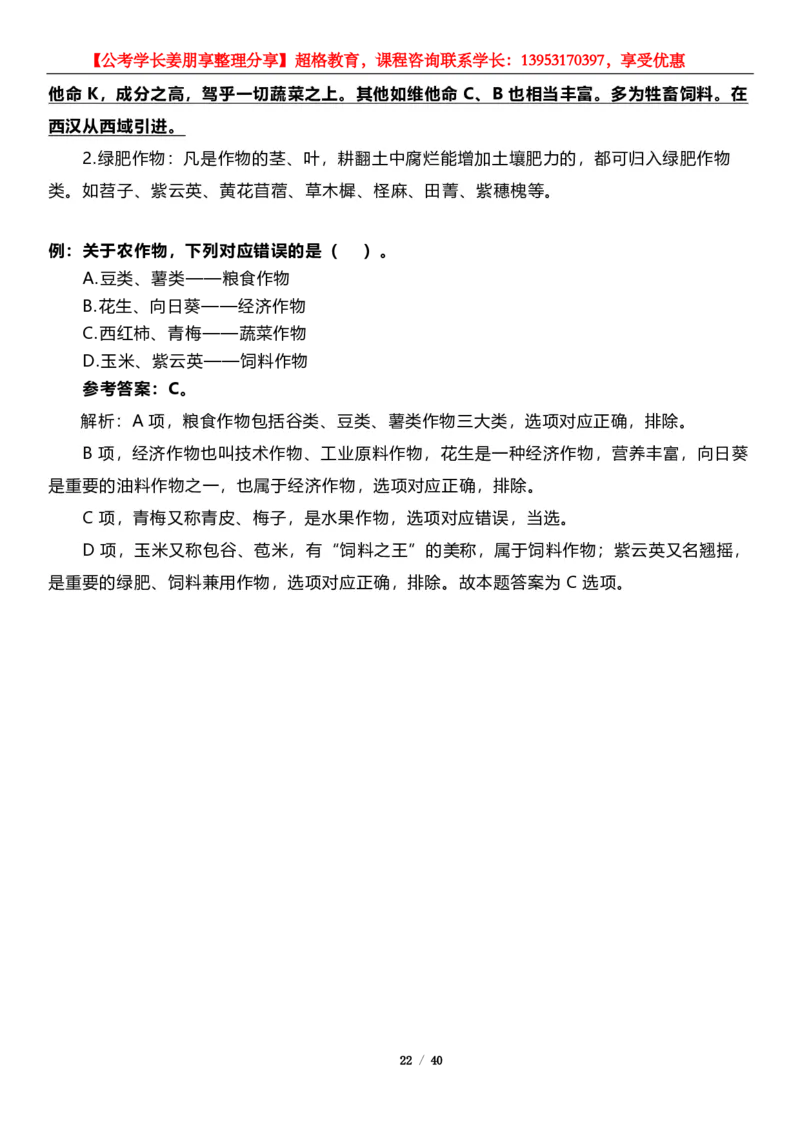 【公考学长姜朋享整理分享】超格教育，课程咨询联系学长：13953170397，享受优惠

他命 K，成分之高，驾乎一切蔬菜之上。其他如维他命 C、B 也相当丰富。多为牲畜饲料。在西汉从西域引进。

2.绿肥作物：凡是作物的茎、叶，耕翻土中腐烂能增加土壤肥力的，都可归入绿肥作物类。如苕子、紫云英、黄花苜蓿、草木樨、柽麻、田菁、紫穗槐等。

例：关于农作物，下列对应错误的是（　）。
A.豆类、薯类——粮食作物
B.花生、向日葵——经济作物
C.西红柿、青梅——蔬菜作物
D.玉米、紫云英——饲料作物
参考答案：C。

解析：A 项，粮食作物包括谷类、豆类、薯类作物三大类，选项对应正确，排除。

B 项，经济作物也叫技术作物、工业原料作物，花生是一种经济作物，营养丰富，向日葵是重要的油料作物之一，也属于经济作物，选项对应正确，排除。

C 项，青梅又称青皮、梅子，是水果作物，选项对应错误，当选。

D 项，玉米又称包谷、苞米，有“饲料之王”的美称，属于饲料作物；紫云英又名翘摇，是重要的绿肥、饲料兼用作物，选项对应正确，排除。故本题答案为 C 选项。

22 / 40